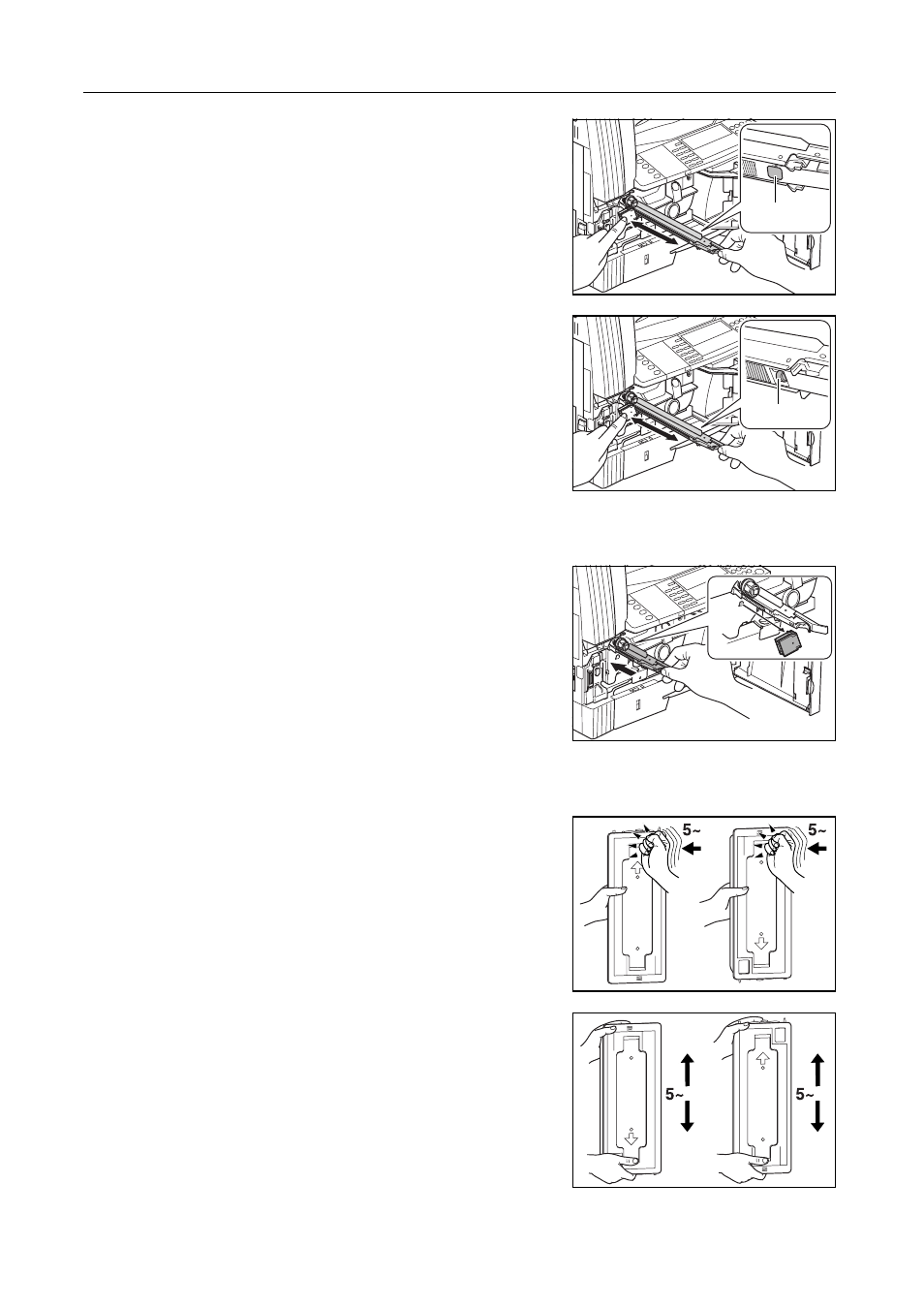 5~

5~

5~

5~